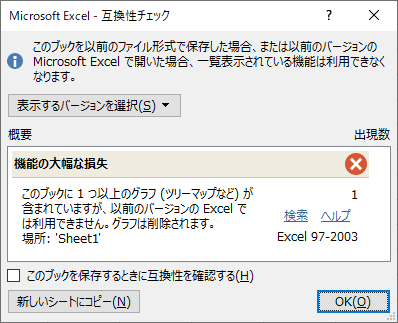 Microsoft Excel - 互換性チェック

?

このブックを以前のファイル形式で保存した場合、または以前のバージョンの Microsoft Excel で開いた場合、一覧表示されている機能は利用できなくなります。

表示するバージョンを選択(S)

概要

出現数

機能の大幅な損失

このブックに 1 つ以上のグラフ (ツリーマップなど) が含まれていますが、以前のバージョンの Excel では利用できません。グラフは削除されます。
場所: 'Sheet1'

1

検索 ヘルプ

Excel 97-2003

このブックを保存するときに互換性を確認する(H)

新しいシートにコピー(N)

OK(O)